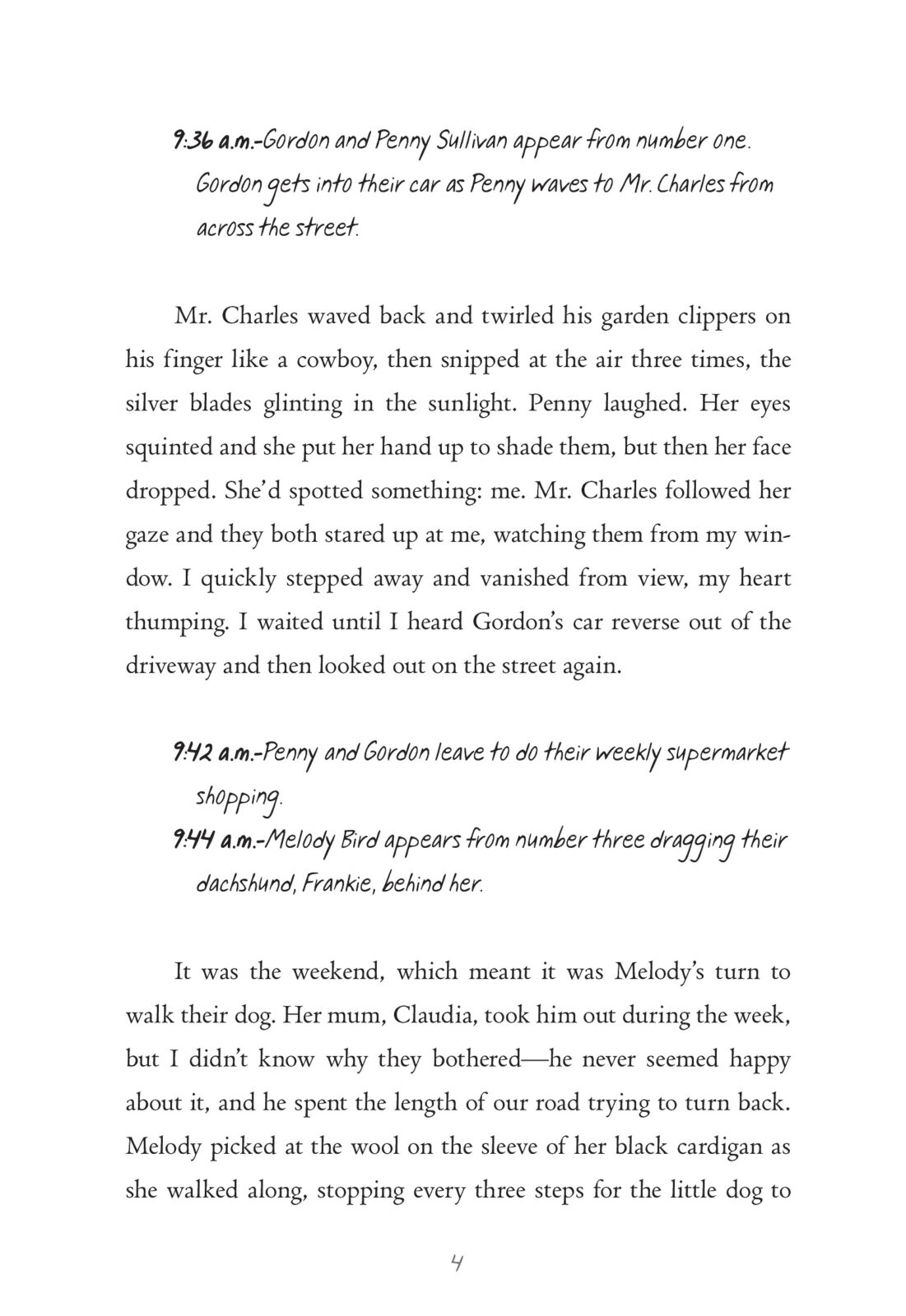 9:36 a.m.-Gordon and Penny Sullivan appear from number one. Gordon gets into their car as Penny waves to Mr. Charles from across the street.

Mr. Charles waved back and twirled his garden clippers on his finger like a cowboy, then snipped at the air three times, the silver blades glinting in the sunlight. Penny laughed. Her eyes squinted and she put her hand up to shade them, but then her face dropped. She'd spotted something: me. Mr. Charles followed her gaze and they both stared up at me, watching them from my window. I quickly stepped away and vanished from view, my heart thumping. I waited until I heard Gordon's car reverse out of the driveway and then looked out on the street again.

9:42 a.m.-Penny and Gordon leave to do their weekly supermarket shopping.
9:44 a.m.-Melody Bird appears from number three dragging their dachshund, Frankie, behind her.

It was the weekend, which meant it was Melody's turn to walk their dog. Her mum, Claudia, took him out during the week, but I didn't know why they bothered—he never seemed happy about it, and he spent the length of our road trying to turn back. Melody picked at the wool on the sleeve of her black cardigan as she walked along, stopping every three steps for the little dog to

4